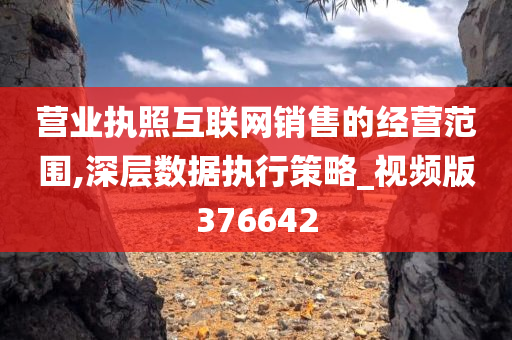 营业执照互联网销售的经营范围,深层数据执行策略_视频版376642